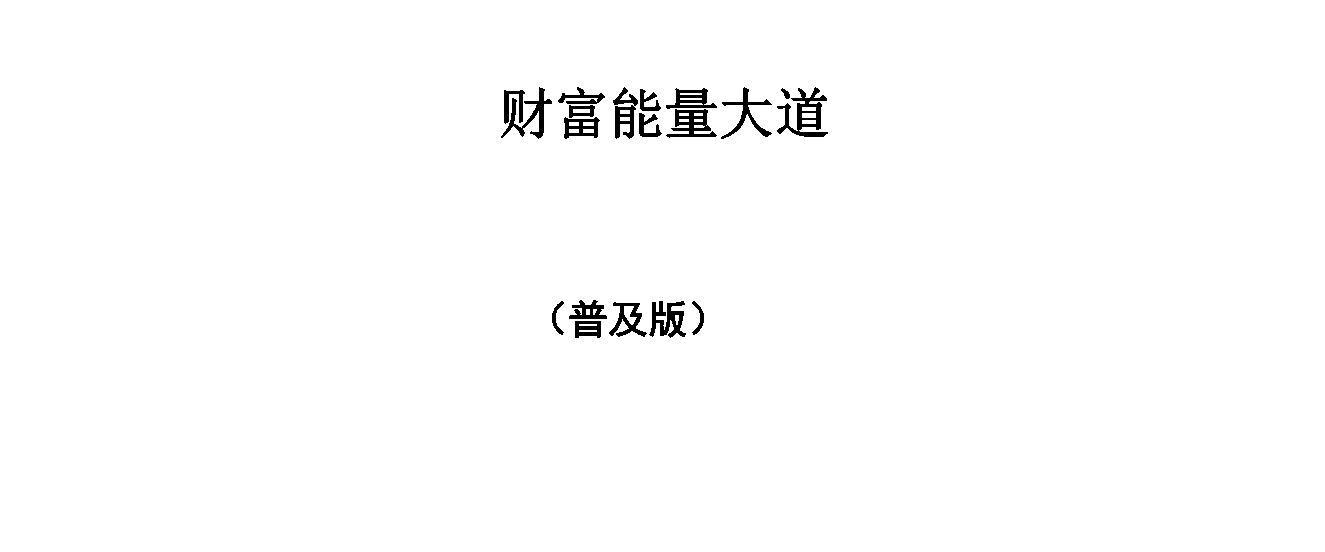 财富能量大道

（普及版）